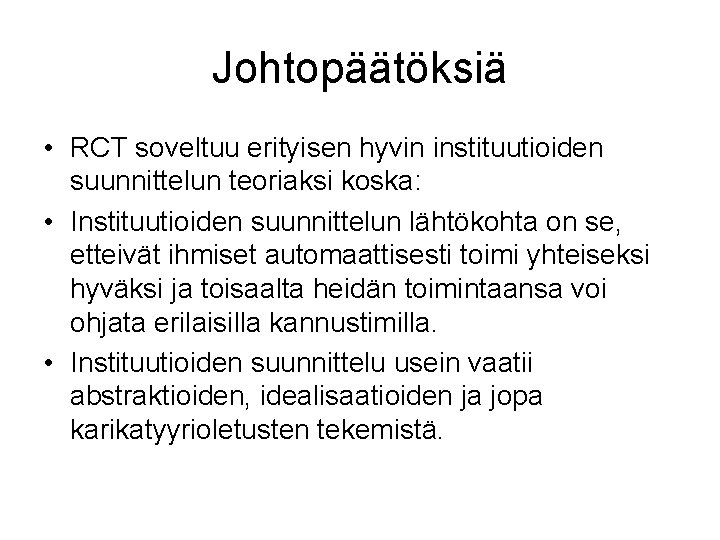 Johtopäätöksiä

• RCT soveltuu erityisen hyvin instituutioiden suunnittelun teoriaksi koska:

• Instituutioiden suunnittelun lähtökohta on se, etteivät ihmiset automaattisesti toimi yhteiseksi hyväksi ja toisaalta heidän toimintaansa voi ohjata erilaisilla kannustimilla.

• Instituutioiden suunnittelu usein vaatii abstraktioiden, idealisaatioiden ja jopa karikatyyrioletusten tekemistä.